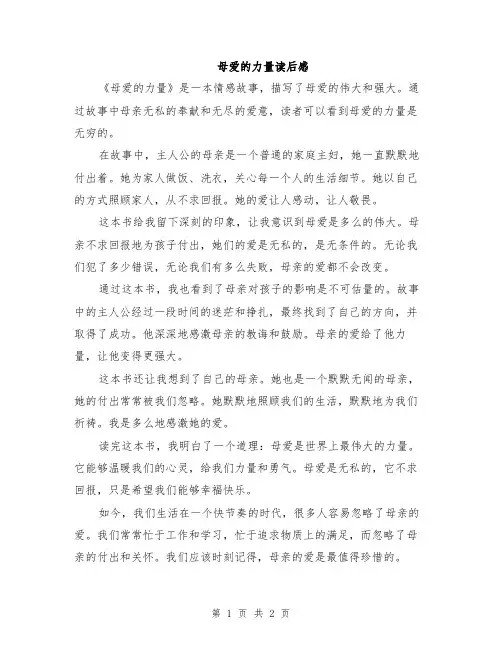 母爱的力量读后感

《母爱的力量》是一本情感故事，描写了母爱的伟大和强大。通过故事中母亲无私的奉献和无尽的爱意，读者可以看到母爱的力量是无穷的。

在故事中，主人公的母亲是一个普通的家庭主妇，她一直默默地付出着。她为家人做饭、洗衣，关心每一个人的生活细节。她以自己的方式照顾家人，从不求回报。她的爱让人感动，让人敬畏。

这本书给我留下深刻的印象，让我意识到母爱是多么的伟大。母亲不求回报地为孩子付出，她们的爱是无私的，是无条件的。无论我们犯了多少错误，无论我们有多么失败，母亲的爱都不会改变。

通过这本书，我也看到了母亲对孩子的影响是不可估量的。故事中的主人公经过一段时间的迷茫和挣扎，最终找到了自己的方向，并取得了成功。他深深地感激母亲的教诲和鼓励。母亲的爱给了他力量，让他变得更强大。

这本书还让我想到了自己的母亲。她也是一个默默无闻的母亲，她的付出常常被我们忽略。她默默地照顾我们的生活，默默地为我们祈祷。我是多么地感激她的爱。

读完这本书，我明白了一个道理：母爱是世界上最伟大的力量。它能够温暖我们的心灵，给我们力量和勇气。母爱是无私的，它不求回报，只是希望我们能够幸福快乐。

如今，我们生活在一个快节奏的时代，很多人容易忽略了母亲的爱。我们常常忙于工作和学习，忙于追求物质上的满足，而忽略了母亲的付出和关怀。我们应该时刻记得，母亲的爱是最值得珍惜的。

第 1 页 共 2 页